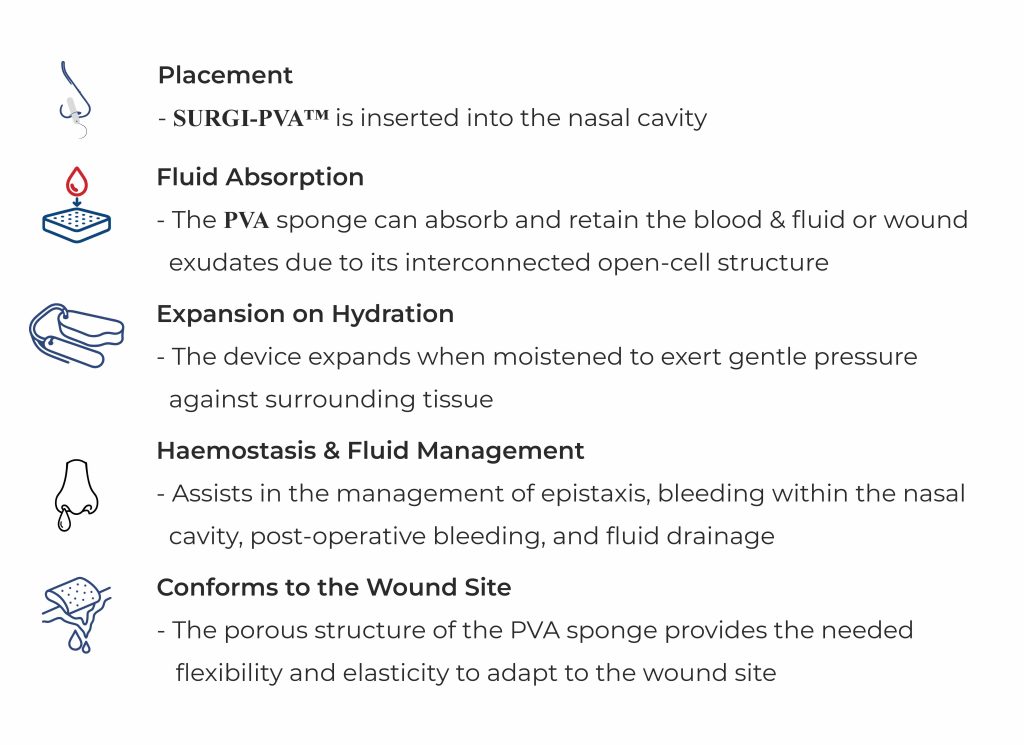 Placement
- SURGI-PVA™ is inserted into the nasal cavity

Fluid Absorption
- The PVA sponge can absorb and retain the blood & fluid or wound exudates due to its interconnected open-cell structure

Expansion on Hydration
- The device expands when moistened to exert gentle pressure against surrounding tissue

Haemostasis & Fluid Management
- Assists in the management of epistaxis, bleeding within the nasal cavity, post-operative bleeding, and fluid drainage

Conforms to the Wound Site
- The porous structure of the PVA sponge provides the needed flexibility and elasticity to adapt to the wound site